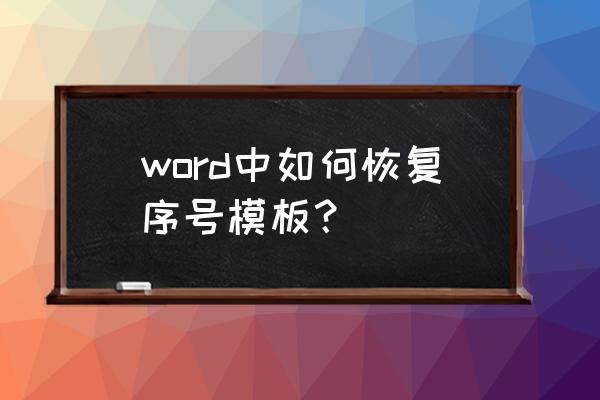 word中如何恢复序号模板？